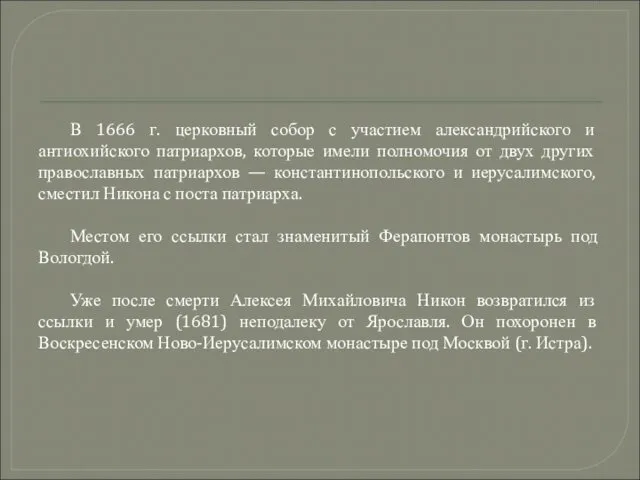 В 1666 г. церковный собор с участием александрийского и антиохийского патриархов, которые имели полномочия от двух других православных патриархов — константинопольского и иерусалимского, сместил Никона с поста патриарха.

Местом его ссылки стал знаменитый Ферапонтов монастырь под Вологдой.

Уже после смерти Алексея Михайловича Никон возвратился из ссылки и умер (1681) неподалеку от Ярославля. Он похоронен в Воскресенском Ново-Иерусалимском монастыре под Москвой (г. Истра).